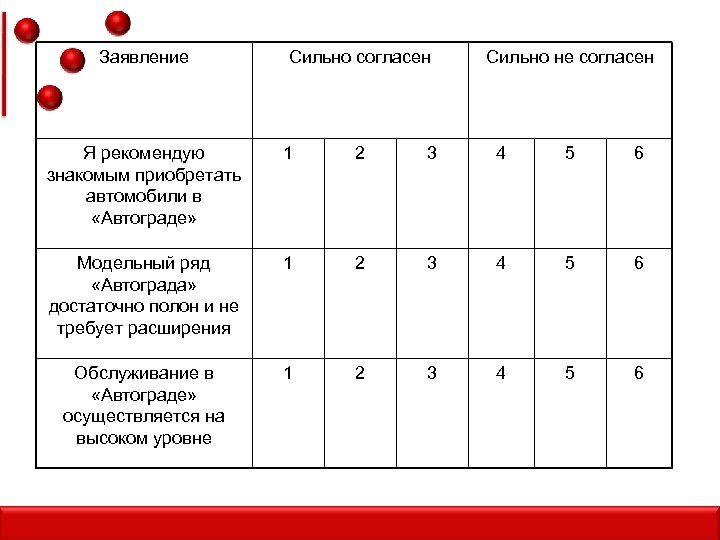 | Заявление | Сильно согласен | | | Сильно не согласен | | |
|---|---|---|---|---|---|---|
| Я рекомендую знакомым приобретать автомобили в «Автограде» | 1 | 2 | 3 | 4 | 5 | 6 |
| Модельный ряд «Автограда» достаточно полон и не требует расширения | 1 | 2 | 3 | 4 | 5 | 6 |
| Обслуживание в «Автограде» осуществляется на высоком уровне | 1 | 2 | 3 | 4 | 5 | 6 |